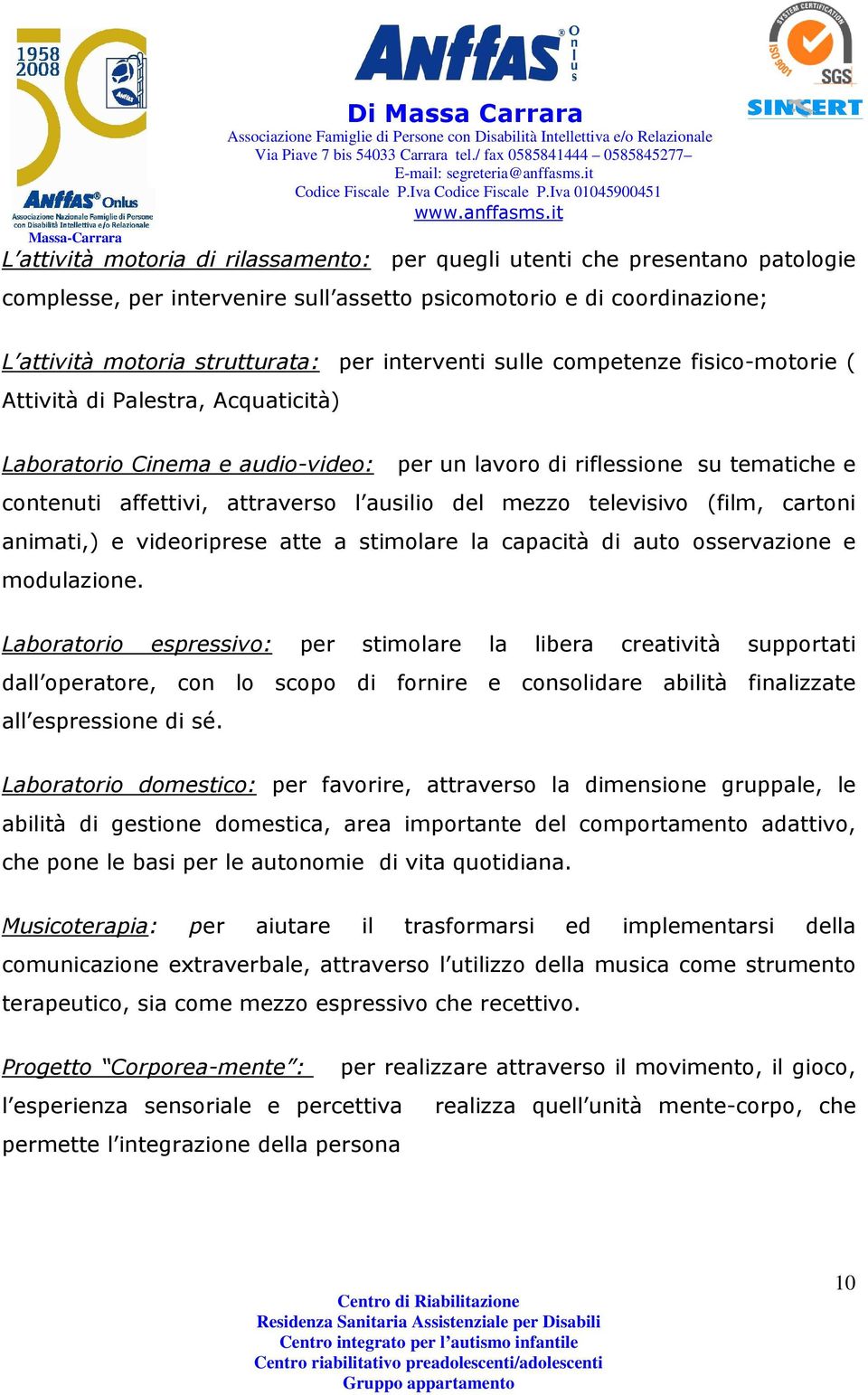 1958
2008
Anffas Onlus
Associazione Nazionale Famiglie di Persone con Disabilità Intellettiva e/o Relazionale
Massa-Carrara

Anffas® Onlus
Di Massa Carrara
Associazione Famiglie di Persone con Disabilità Intellettiva e/o Relazionale
Via Piave 7 bis 54033 Carrara tel./ fax 0585841444 – 0585845277–
E-mail: segreteria@anffasms.it
Codice Fiscale P.Iva Codice Fiscale P.Iva 01045900451
www.anffasms.it

SYSTEM CERTIFICATION
ISO 9001
SGS
SINCERT

L'attività motoria di rilassamento: per quegli utenti che presentano patologie complesse, per intervenire sull'assetto psicomotorio e di coordinazione;

L'attività motoria strutturata: per interventi sulle competenze fisico-motorie ( Attività di Palestra, Acquaticità)

Laboratorio Cinema e audio-video: per un lavoro di riflessione su tematiche e contenuti affettivi, attraverso l'ausilio del mezzo televisivo (film, cartoni animati,) e videoriprese atte a stimolare la capacità di auto osservazione e modulazione.

Laboratorio espressivo: per stimolare la libera creatività supportati dall'operatore, con lo scopo di fornire e consolidare abilità finalizzate all'espressione di sé.

Laboratorio domestico: per favorire, attraverso la dimensione gruppale, le abilità di gestione domestica, area importante del comportamento adattivo, che pone le basi per le autonomie di vita quotidiana.

Musicoterapia: per aiutare il trasformarsi ed implementarsi della comunicazione extraverbale, attraverso l'utilizzo della musica come strumento terapeutico, sia come mezzo espressivo che recettivo.

Progetto "Corporea-mente": per realizzare attraverso il movimento, il gioco, l'esperienza sensoriale e percettiva realizza quell'unità mente-corpo, che permette l'integrazione della persona

10

Centro di Riabilitazione
Residenza Sanitaria Assistenziale per Disabili
Centro integrato per l'autismo infantile
Centro riabilitativo preadolescenti/adolescenti
Gruppo appartamento